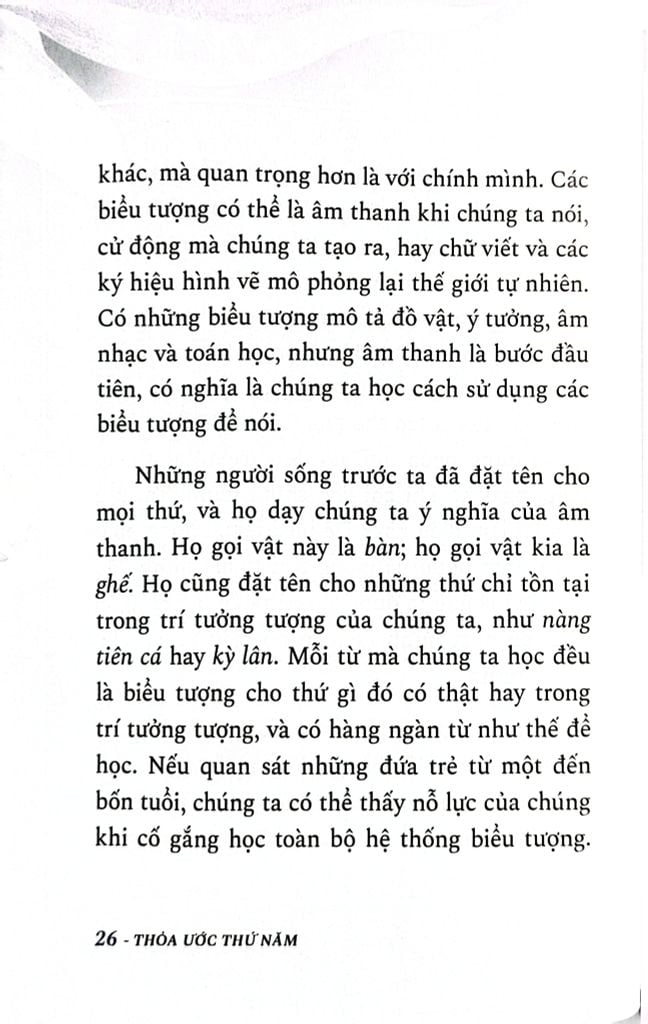 khác, mà quan trọng hơn là với chính mình. Các biểu tượng có thể là âm thanh khi chúng ta nói, cử động mà chúng ta tạo ra, hay chữ viết và các ký hiệu hình vẽ mô phỏng lại thế giới tự nhiên. Có những biểu tượng mô tả đồ vật, ý tưởng, âm nhạc và toán học, nhưng âm thanh là bước đầu tiên, có nghĩa là chúng ta học cách sử dụng các biểu tượng để nói.

Những người sống trước ta đã đặt tên cho mọi thứ, và họ dạy chúng ta ý nghĩa của âm thanh. Họ gọi vật này là bàn; họ gọi vật kia là ghế. Họ cũng đặt tên cho những thứ chỉ tồn tại trong trí tưởng tượng của chúng ta, như nàng tiên cá hay kỳ lân. Mỗi từ mà chúng ta học đều là biểu tượng cho thứ gì đó có thật hay trong trí tưởng tượng, và có hàng ngàn từ như thế để học. Nếu quan sát những đứa trẻ từ một đến bốn tuổi, chúng ta có thể thấy nỗ lực của chúng khi cố gắng học toàn bộ hệ thống biểu tượng.

26 - THỎA ƯỚC THỨ NĂM